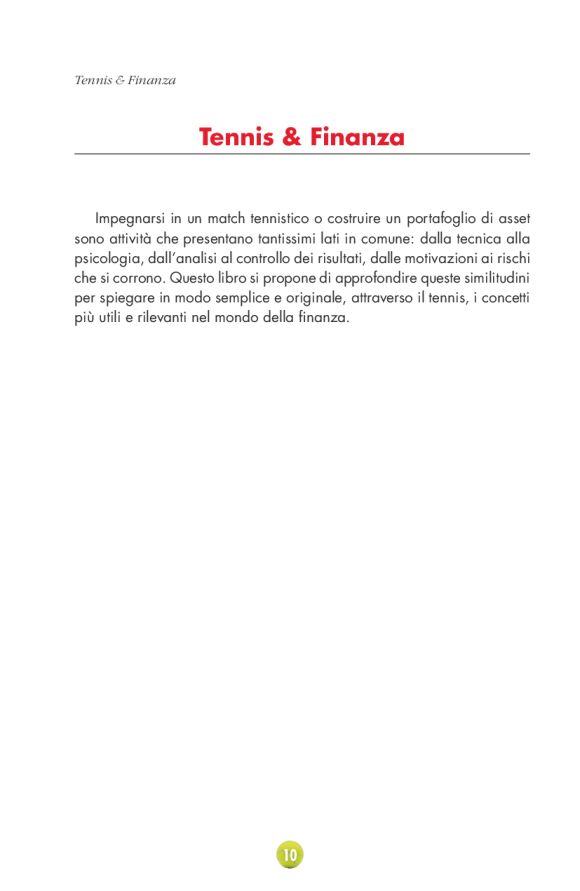 Tennis & Finanza

Tennis & Finanza

Impegnarsi in un match tennistico o costruire un portafoglio di asset sono attività che presentano tantissimi lati in comune: dalla tecnica alla psicologia, dall'analisi al controllo dei risultati, dalle motivazioni ai rischi che si corrono. Questo libro si propone di approfondire queste similitudini per spiegare in modo semplice e originale, attraverso il tennis, i concetti più utili e rilevanti nel mondo della finanza.

10